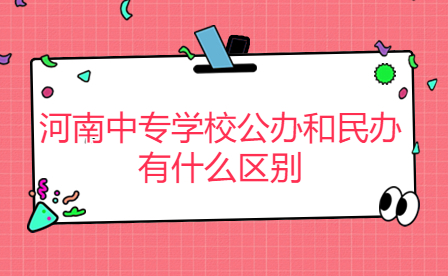 河南中专学校公办和民办有什么区别